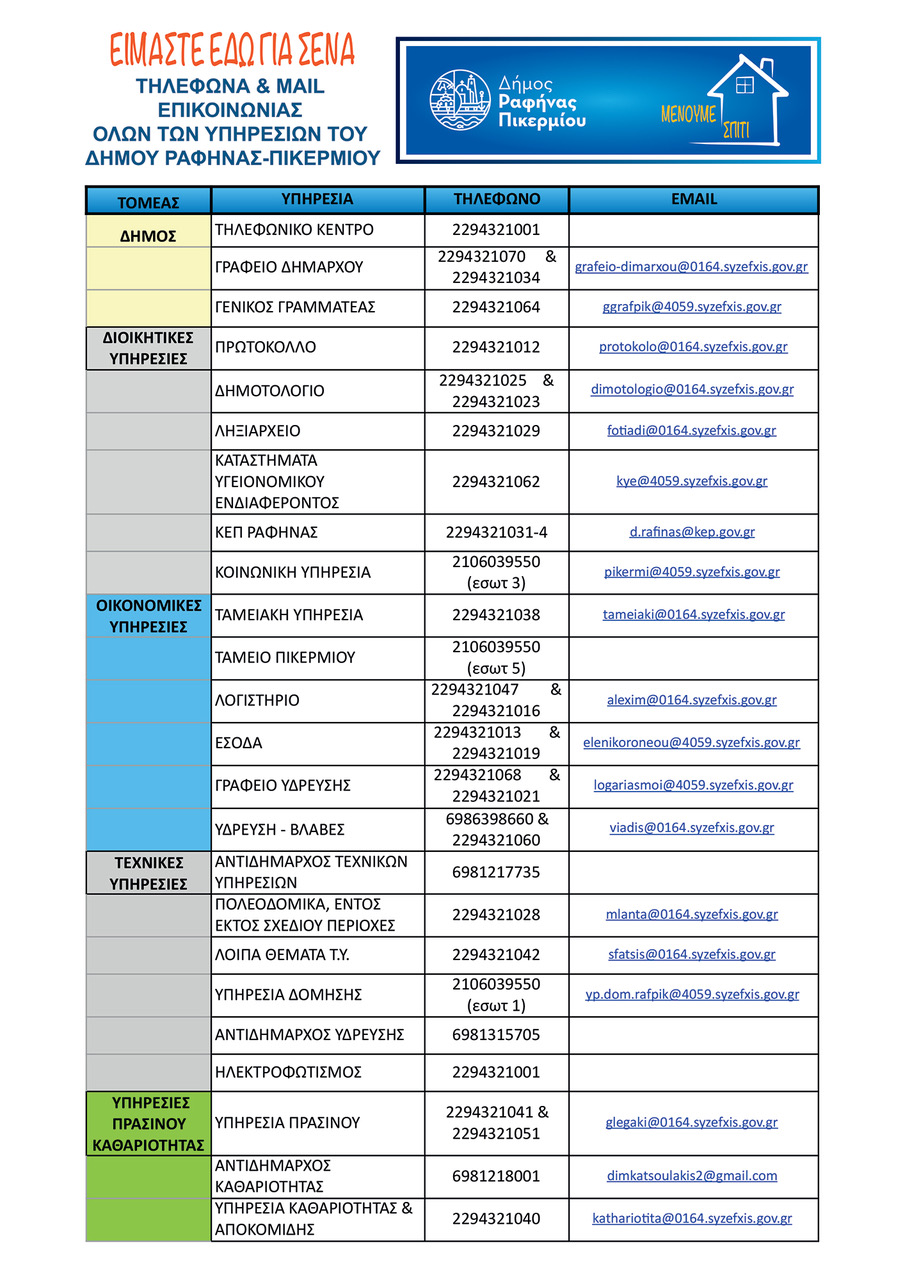 ΕΙΜΑΣΤΕ ΕΔΩ ΓΙΑ ΣΕΝΑ

ΤΗΛΕΦΩΝΑ & MAIL ΕΠΙΚΟΙΝΩΝΙΑΣ ΟΛΩΝ ΤΩΝ ΥΠΗΡΕΣΙΩΝ ΤΟΥ ΔΗΜΟΥ ΡΑΦΗΝΑΣ-ΠΙΚΕΡΜΙΟΥ

Δήμος Ραφήνας Πικερμίου

ΜΕΝΟΥΜΕ ΣΠΙΤΙ

| ΤΟΜΕΑΣ | ΥΠΗΡΕΣΙΑ | ΤΗΛΕΦΩΝΟ | EMAIL |
|---|---|---|---|
| ΔΗΜΟΣ | ΤΗΛΕΦΩΝΙΚΟ ΚΕΝΤΡΟ | 2294321001 | |
| | ΓΡΑΦΕΙΟ ΔΗΜΑΡΧΟΥ | 2294321070 & 2294321034 | grafeio-dimarxou@0164.syzefxis.gov.gr |
| | ΓΕΝΙΚΟΣ ΓΡΑΜΜΑΤΕΑΣ | 2294321064 | ggrafpik@4059.syzefxis.gov.gr |
| ΔΙΟΙΚΗΤΙΚΕΣ ΥΠΗΡΕΣΙΕΣ | ΠΡΩΤΟΚΟΛΛΟ | 2294321012 | protokolo@0164.syzefxis.gov.gr |
| | ΔΗΜΟΤΟΛΟΓΙΟ | 2294321025 & 2294321023 | dimotologio@0164.syzefxis.gov.gr |
| | ΛΗΞΙΑΡΧΕΙΟ | 2294321029 | fotiadi@0164.syzefxis.gov.gr |
| | ΚΑΤΑΣΤΗΜΑΤΑ ΥΓΕΙΟΝΟΜΙΚΟΥ ΕΝΔΙΑΦΕΡΟΝΤΟΣ | 2294321062 | kye@4059.syzefxis.gov.gr |
| | ΚΕΠ ΡΑΦΗΝΑΣ | 2294321031-4 | d.rafinas@kep.gov.gr |
| | ΚΟΙΝΩΝΙΚΗ ΥΠΗΡΕΣΙΑ | 2106039550 (εσωτ 3) | pikermi@4059.syzefxis.gov.gr |
| ΟΙΚΟΝΟΜΙΚΕΣ ΥΠΗΡΕΣΙΕΣ | ΤΑΜΕΙΑΚΗ ΥΠΗΡΕΣΙΑ | 2294321038 | tameiaki@0164.syzefxis.gov.gr |
| | ΤΑΜΕΙΟ ΠΙΚΕΡΜΙΟΥ | 2106039550 (εσωτ 5) | |
| | ΛΟΓΙΣΤΗΡΙΟ | 2294321047 & 2294321016 | alexim@0164.syzefxis.gov.gr |
| | ΕΣΟΔΑ | 2294321013 & 2294321019 | elenikoroneou@4059.syzefxis.gov.gr |
| | ΓΡΑΦΕΙΟ ΥΔΡΕΥΣΗΣ | 2294321068 & 2294321021 | logariasmoi@4059.syzefxis.gov.gr |
| | ΥΔΡΕΥΣΗ - ΒΛΑΒΕΣ | 6986398660 & 2294321060 | viadis@0164.syzefxis.gov.gr |
| ΤΕΧΝΙΚΕΣ ΥΠΗΡΕΣΙΕΣ | ΑΝΤΙΔΗΜΑΡΧΟΣ ΤΕΧΝΙΚΩΝ ΥΠΗΡΕΣΙΩΝ | 6981217735 | |
| | ΠΟΛΕΟΔΟΜΙΚΑ, ΕΝΤΟΣ ΕΚΤΟΣ ΣΧΕΔΙΟΥ ΠΕΡΙΟΧΕΣ | 2294321028 | mlanta@0164.syzefxis.gov.gr |
| | ΛΟΙΠΑ ΘΕΜΑΤΑ Τ.Υ. | 2294321042 | sfatsis@0164.syzefxis.gov.gr |
| | ΥΠΗΡΕΣΙΑ ΔΟΜΗΣΗΣ | 2106039550 (εσωτ 1) | yp.dom.rafpik@4059.syzefxis.gov.gr |
| | ΑΝΤΙΔΗΜΑΡΧΟΣ ΥΔΡΕΥΣΗΣ | 6981315705 | |
| | ΗΛΕΚΤΡΟΦΩΤΙΣΜΟΣ | 2294321001 | |
| ΥΠΗΡΕΣΙΕΣ ΠΡΑΣΙΝΟΥ ΚΑΘΑΡΙΟΤΗΤΑΣ | ΥΠΗΡΕΣΙΑ ΠΡΑΣΙΝΟΥ | 2294321041 & 2294321051 | glegaki@0164.syzefxis.gov.gr |
| | ΑΝΤΙΔΗΜΑΡΧΟΣ ΚΑΘΑΡΙΟΤΗΤΑΣ | 6981218001 | dimkatsoulakis2@gmail.com |
| | ΥΠΗΡΕΣΙΑ ΚΑΘΑΡΙΟΤΗΤΑΣ & ΑΠΟΚΟΜΙΔΗΣ | 2294321040 | kathariotita@0164.syzefxis.gov.gr |